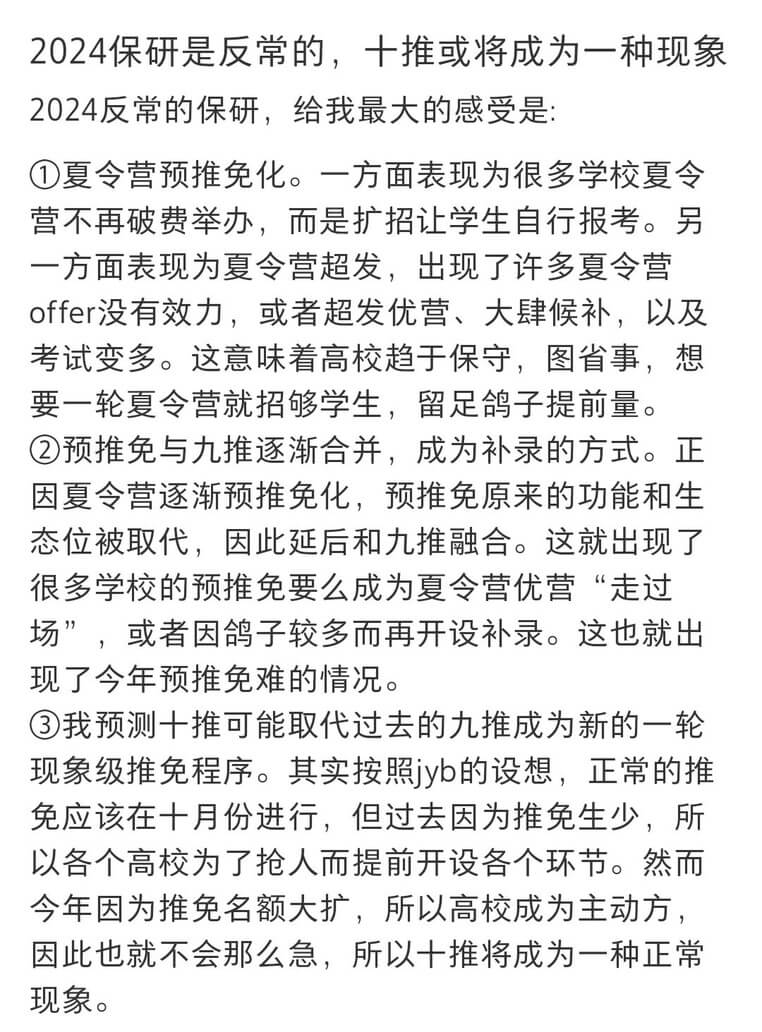 2024保研是反常的，十推或将成为一种现象

2024反常的保研，给我最大的感受是:

①夏令营预推免化。一方面表现为很多学校夏令营不再破费举办，而是扩招让学生自行报考。另一方面表现为夏令营超发，出现了许多夏令营offer没有效力，或者超发优营、大肆候补，以及考试变多。这意味着高校趋于保守，图省事，想要一轮夏令营就招够学生，留足鸽子提前量。
②预推免与九推逐渐合并，成为补录的方式。正因夏令营逐渐预推免化，预推免原来的功能和生态位被取代，因此延后和九推融合。这就出现了很多学校的预推免要么成为夏令营优营“走过场”，或者因鸽子较多而再开设补录。这也就出现了今年预推免难的情况。
③我预测十推可能取代过去的九推成为新的一轮现象级推免程序。其实按照jyb的设想，正常的推免应该在十月份进行，但过去因为推免生少，所以各个高校为了抢人而提前开设各个环节。然而今年因为推免名额大扩，所以高校成为主动方，因此也就不会那么急，所以十推将成为一种正常现象。